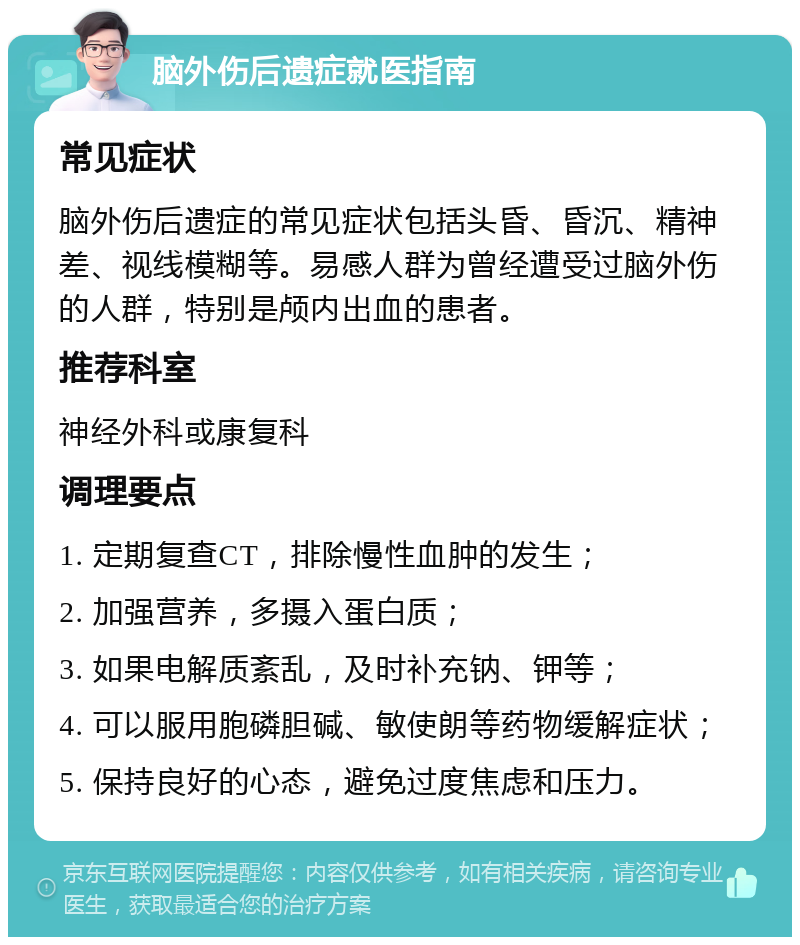 脑外伤后遗症就医指南

常见症状

脑外伤后遗症的常见症状包括头昏、昏沉、精神差、视线模糊等。易感人群为曾经遭受过脑外伤的人群，特别是颅内出血的患者。

推荐科室

神经外科或康复科

调理要点

1. 定期复查CT，排除慢性血肿的发生；

2. 加强营养，多摄入蛋白质；

3. 如果电解质紊乱，及时补充钠、钾等；

4. 可以服用胞磷胆碱、敏使朗等药物缓解症状；

5. 保持良好的心态，避免过度焦虑和压力。

京东互联网医院提醒您：内容仅供参考，如有相关疾病，请咨询专业医生，获取最适合您的治疗方案